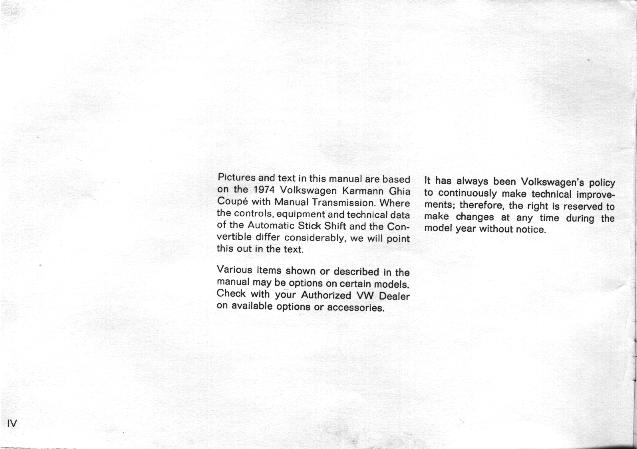 Pictures and text in this manual are based on the 1974 Volkswagen Karmann Ghia Coupé with Manual Transmission. Where the controls, equipment and technical data of the Automatic Stick Shift and the Convertible differ considerably, we will point this out in the text.

Various items shown or described in the manual may be options on certain models. Check with your Authorized VW Dealer on available options or accessories.

It has always been Volkswagen's policy to continuously make technical improvements; therefore, the right is reserved to make changes at any time during the model year without notice.

IV